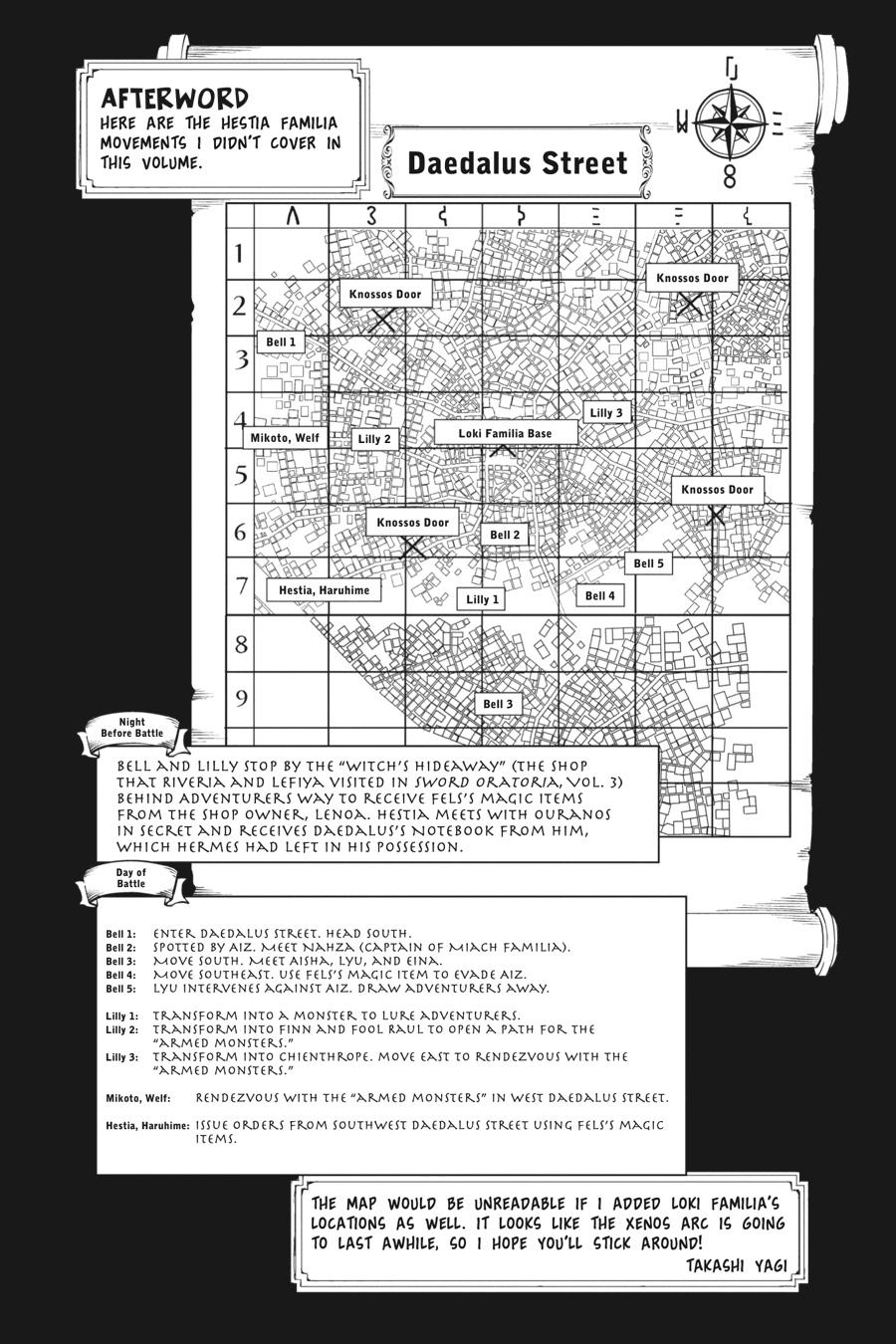 AFTERWORD
HERE ARE THE HESTIA FAMILIA MOVEMENTS I DIDN'T COVER IN THIS VOLUME.

Daedalus Street

1
2
3
4
5
6
7
8
9

Knossos Door
Knossos Door
Bell 1
Lilly 3
Mikoto, Welf
Lilly 2
Loki Familia Base
Knossos Door
Knossos Door
Bell 2
Bell 5
Hestia, Haruhime
Lilly 1
Bell 4
Bell 3

Night Before Battle

BELL AND LILLY STOP BY THE "WITCH'S HIDEAWAY" (THE SHOP THAT RIVERIA AND LEFIYA VISITED IN SWORD ORATORIA, VOL. 3) BEHIND ADVENTURERS WAY TO RECEIVE FELS'S MAGIC ITEMS FROM THE SHOP OWNER, LENOA. HESTIA MEETS WITH OURANOS IN SECRET AND RECEIVES DAEDALUS'S NOTEBOOK FROM HIM, WHICH HERMES HAD LEFT IN HIS POSSESSION.

Day of Battle

Bell 1: ENTER DAEDALUS STREET. HEAD SOUTH.
Bell 2: SPOTTED BY AIZ. MEET NAHZA (CAPTAIN OF MIACH FAMILIA).
Bell 3: MOVE SOUTH. MEET AISHA, LYU, AND EINA.
Bell 4: MOVE SOUTHEAST. USE FELS'S MAGIC ITEM TO EVADE AIZ.
Bell 5: LYU INTERVENES AGAINST AIZ. DRAW ADVENTURERS AWAY.

Lilly 1: TRANSFORM INTO A MONSTER TO LURE ADVENTURERS.
Lilly 2: TRANSFORM INTO FINN AND FOOL RAUL TO OPEN A PATH FOR THE "ARMED MONSTERS."
Lilly 3: TRANSFORM INTO CHIENTHROPE. MOVE EAST TO RENDEZVOUS WITH THE "ARMED MONSTERS."

Mikoto, Welf: RENDEZVOUS WITH THE "ARMED MONSTERS" IN WEST DAEDALUS STREET.

Hestia, Haruhime: ISSUE ORDERS FROM SOUTHWEST DAEDALUS STREET USING FELS'S MAGIC ITEMS.

THE MAP WOULD BE UNREADABLE IF I ADDED LOKI FAMILIA'S LOCATIONS AS WELL. IT LOOKS LIKE THE XENOS ARC IS GOING TO LAST AWHILE, SO I HOPE YOU'LL STICK AROUND!
TAKASHI YAGI